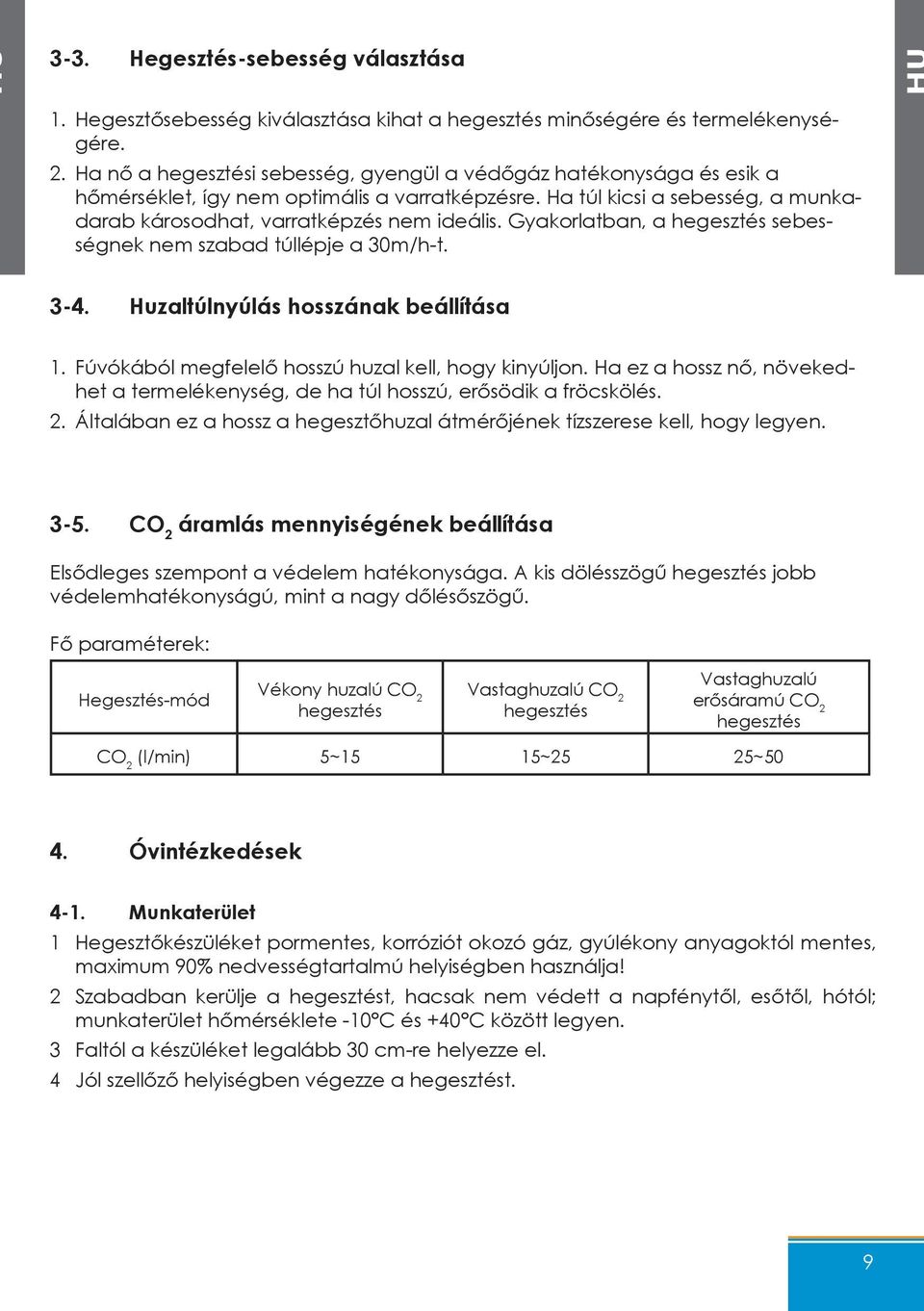 HU

3-3. Hegesztés-sebesség választása

1. Hegesztősebesség kiválasztása kihat a hegesztés minőségére és termelékenységére.
2. Ha nő a hegesztési sebesség, gyengül a védőgáz hatékonysága és esik a hőmérséklet, így nem optimális a varratképzésre. Ha túl kicsi a sebesség, a munkadarab károsodhat, varratképzés nem ideális. Gyakorlatban, a hegesztés sebességnek nem szabad túllépje a 30m/h-t.

3-4. Huzaltúlnyúlás hosszának beállítása

1. Fúvókából megfelelő hosszú huzal kell, hogy kinyúljon. Ha ez a hossz nő, növekedhet a termelékenység, de ha túl hosszú, erősödik a fröcskölés.
2. Általában ez a hossz a hegesztőhuzal átmérőjének tízszerese kell, hogy legyen.

3-5. $CO_2$ áramlás mennyiségének beállítása

Elsődleges szempont a védelem hatékonysága. A kis dölésszögű hegesztés jobb védelemhatékonyságú, mint a nagy dőlésőszögű.

Fő paraméterek:

| Hegesztés-mód | Vékony huzalú $CO_2$ hegesztés | Vastaghuzalú $CO_2$ hegesztés | Vastaghuzalú erősáramú $CO_2$ hegesztés |
|---|---|---|---|
| $CO_2$ (l/min) | 5~15 | 15~25 | 25~50 |

4. Óvintézkedések

4-1. Munkaterület

1 Hegesztőkészüléket pormentes, korróziót okozó gáz, gyúlékony anyagoktól mentes, maximum 90% nedvességtartalmú helyiségben használja!
2 Szabadban kerülje a hegesztést, hacsak nem védett a napfénytől, esőtől, hótól; munkaterület hőmérséklete -10°C és +40°C között legyen.
3 Faltól a készüléket legalább 30 cm-re helyezze el.
4 Jól szellőző helyiségben végezze a hegesztést.

9